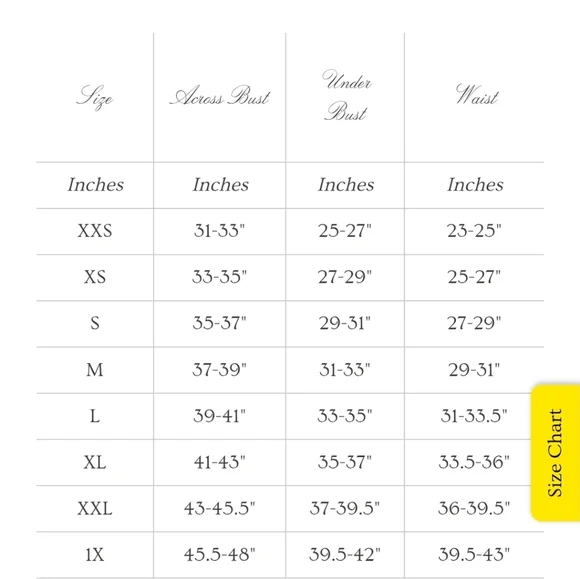 | Size | Across Bust | Under Bust | Waist |
|---|---|---|---|
| Inches | Inches | Inches | Inches |
| XXS | 31-33" | 25-27" | 23-25" |
| XS | 33-35" | 27-29" | 25-27" |
| S | 35-37" | 29-31" | 27-29" |
| M | 37-39" | 31-33" | 29-31" |
| L | 39-41" | 33-35" | 31-33.5" |
| XL | 41-43" | 35-37" | 33.5-36" |
| XXL | 43-45.5" | 37-39.5" | 36-39.5" |
| 1X | 45.5-48" | 39.5-42" | 39.5-43" |

Size Chart